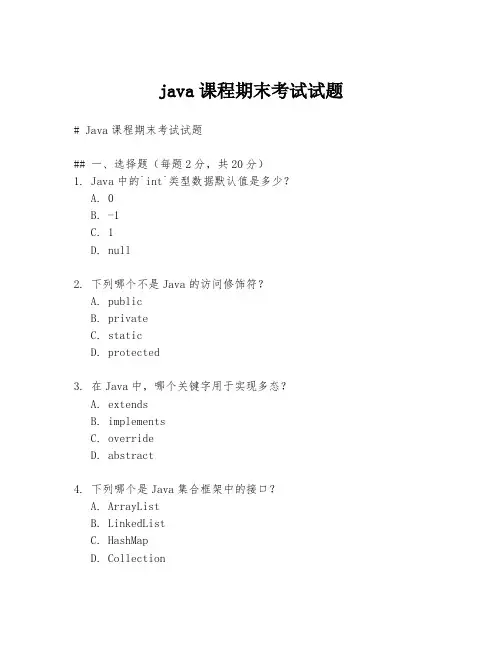 java 课程期末考试试题

# Java 课程期末考试试题

## 一、选择题（每题 2 分，共 20 分）
1. Java 中的`int`类型数据默认值是多少？
A. 0
B. -1
C. 1
D. null

2. 下列哪个不是 Java 的访问修饰符？
A. public
B. private
C. static
D. protected

3. 在 Java 中，哪个关键字用于实现多态？
A. extends
B. implements
C. override
D. abstract

4. 下列哪个是 Java 集合框架中的接口？
A. ArrayList
B. LinkedList
C. HashMap
D. Collection